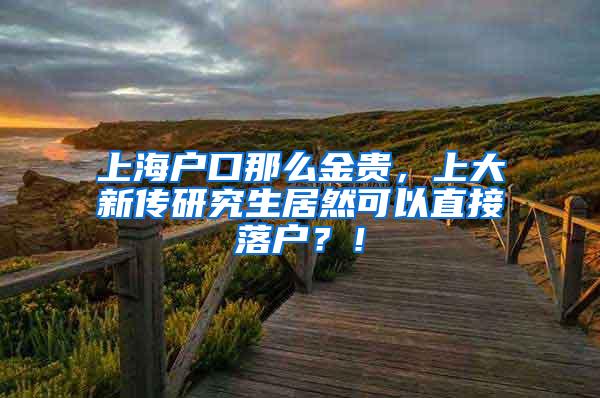 上海户口那么金贵，上大新传研究生居然可以直接落户？！